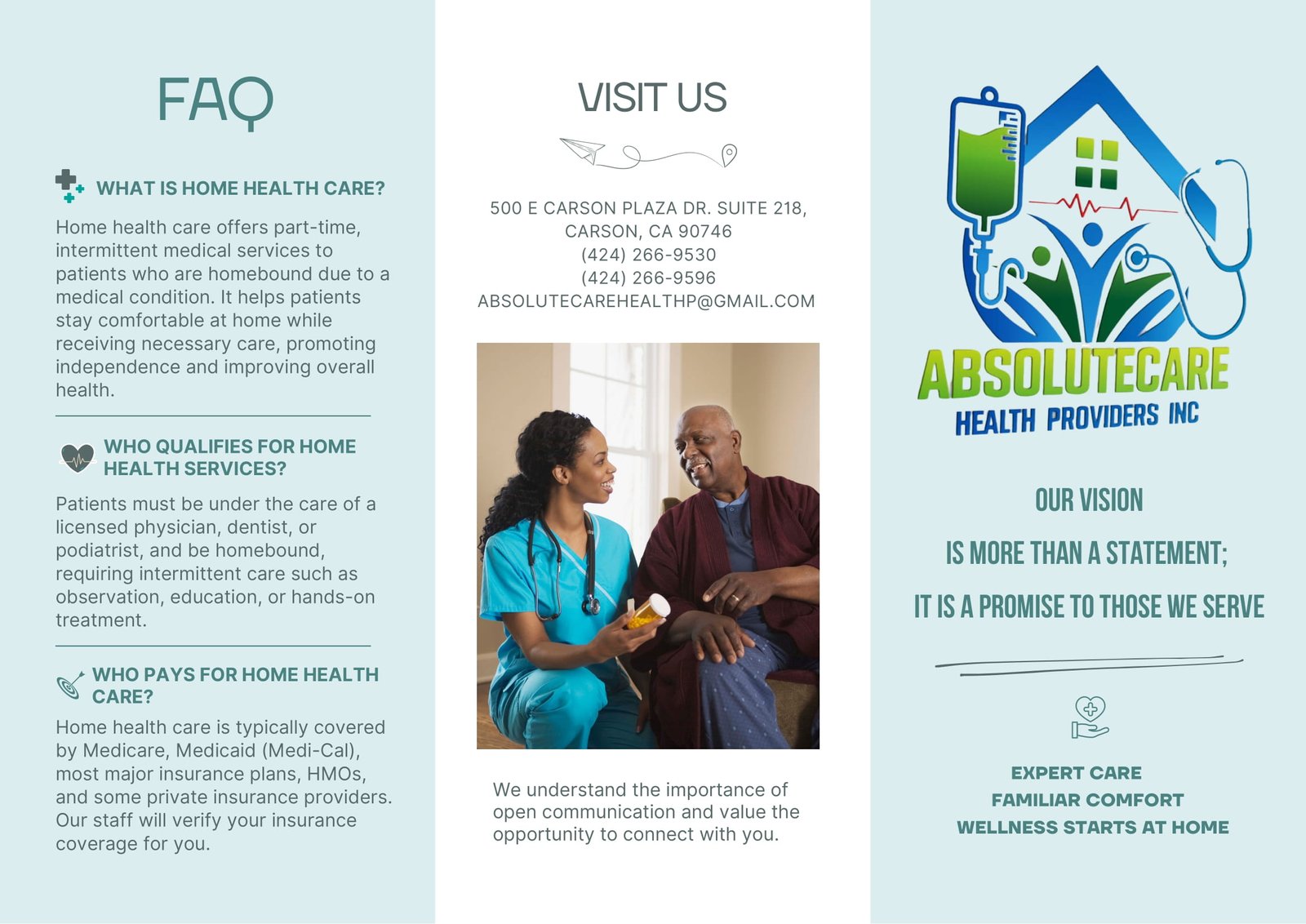 FAQ

WHAT IS HOME HEALTH CARE?

Home health care offers part-time, intermittent medical services to patients who are homebound due to a medical condition. It helps patients stay comfortable at home while receiving necessary care, promoting independence and improving overall health.

WHO QUALIFIES FOR HOME HEALTH SERVICES?

Patients must be under the care of a licensed physician, dentist, or podiatrist, and be homebound, requiring intermittent care such as observation, education, or hands-on treatment.

WHO PAYS FOR HOME HEALTH CARE?

Home health care is typically covered by Medicare, Medicaid (Medi-Cal), most major insurance plans, HMOs, and some private insurance providers. Our staff will verify your insurance coverage for you.

VISIT US

500 E CARSON PLAZA DR. SUITE 218, CARSON, CA 90746
(424) 266-9530
(424) 266-9596
ABSOLUTECAREHEALTHP@GMAIL.COM

We understand the importance of open communication and value the opportunity to connect with you.

ABSOLUTECARE
HEALTH PROVIDERS INC

OUR VISION
IS MORE THAN A STATEMENT;
IT IS A PROMISE TO THOSE WE SERVE

EXPERT CARE
FAMILIAR COMFORT
WELLNESS STARTS AT HOME